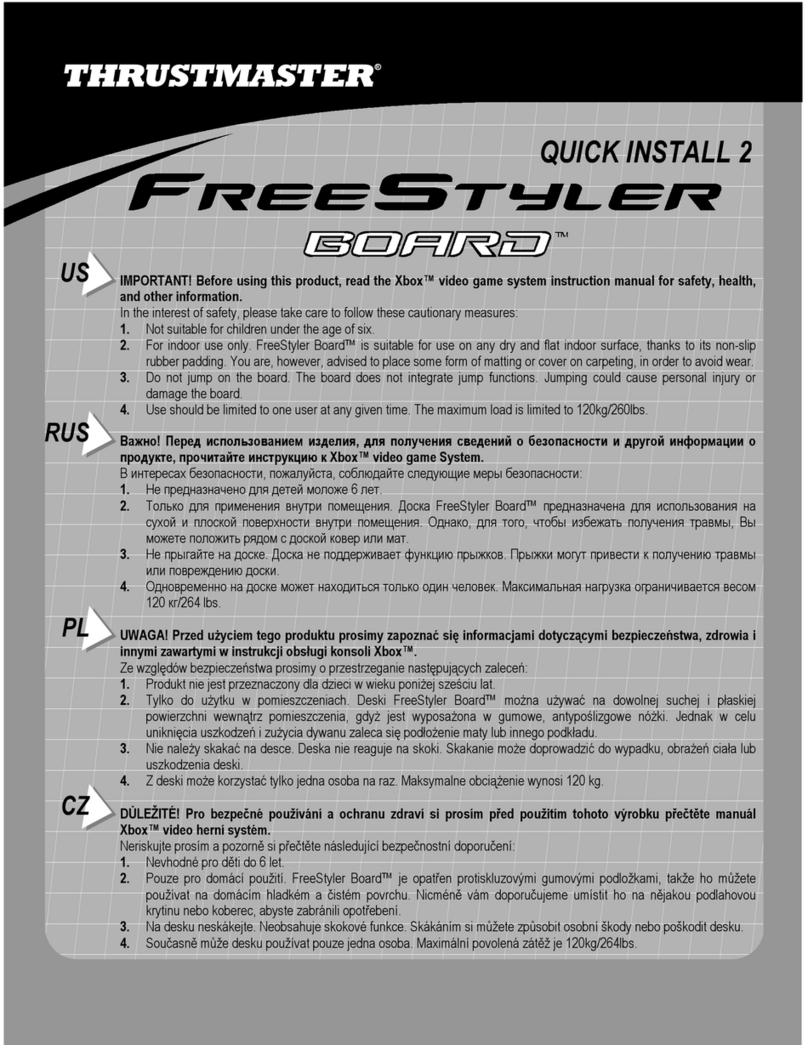 THRUSTMASTER®

QUICK INSTALL 2

FREESTYLER

BOARD™

US

IMPORTANT! Before using this product, read the Xbox™ video game system instruction manual for safety, health, and other information.

In the interest of safety, please take care to follow these cautionary measures:

1. Not suitable for children under the age of six.
2. For indoor use only. FreeStyler Board™ is suitable for use on any dry and flat indoor surface, thanks to its non-slip rubber padding. You are, however, advised to place some form of matting or cover on carpeting, in order to avoid wear.
3. Do not jump on the board. The board does not integrate jump functions. Jumping could cause personal injury or damage the board.
4. Use should be limited to one user at any given time. The maximum load is limited to 120kg/260lbs.

RUS

Важно! Перед использованием изделия, для получения сведений о безопасности и другой информации о продукте, прочитайте инструкцию к Xbox™ video game System.

В интересах безопасности, пожалуйста, соблюдайте следующие меры безопасности:

1. Не предназначено для детей моложе 6 лет.
2. Только для применения внутри помещения. Доска FreeStyler Board™ предназначена для использования на сухой и плоской поверхности внутри помещения. Однако, для того, чтобы избежать получения травмы, Вы можете положить рядом с доской ковер или мат.
3. Не прыгайте на доске. Доска не поддерживает функцию прыжков. Прыжки могут привести к получению травмы или повреждению доски.
4. Одновременно на доске может находиться только один человек. Максимальная нагрузка ограничивается весом 120 кг/264 lbs.

PL

UWAGA! Przed użyciem tego produktu prosimy zapoznać się informacjami dotyczącymi bezpieczeństwa, zdrowia i innymi zawartymi w instrukcji obsługi konsoli Xbox™.

Ze względów bezpieczeństwa prosimy o przestrzeganie następujących zaleceń:

1. Produkt nie jest przeznaczony dla dzieci w wieku poniżej sześciu lat.
2. Tylko do użytku w pomieszczeniach. Deski FreeStyler Board™ można używać na dowolnej suchej i płaskiej powierzchni wewnątrz pomieszczenia, gdyż jest wyposażona w gumowe, antypoślizgowe nóżki. Jednak w celu uniknięcia uszkodzeń i zużycia dywanu zaleca się podłożenie maty lub innego podkładu.
3. Nie należy skakać na desce. Deska nie reaguje na skoki. Skakanie może doprowadzić do wypadku, obrażeń ciała lub uszkodzenia deski.
4. Z deski może korzystać tylko jedna osoba na raz. Maksymalne obciążenie wynosi 120 kg.

CZ

DŮLEŽITÉ! Pro bezpečné používání a ochranu zdraví si prosím před použitím tohoto výrobku přečtěte manuál Xbox™ video herní systém.

Neriskujte prosím a pozorně si přečtěte následující bezpečnostní doporučení:

1. Nevhodné pro děti do 6 let.
2. Pouze pro domácí použití. FreeStyler Board™ je opatřen protiskluzovými gumovými podložkami, takže ho můžete používat na domácím hladkém a čistém povrchu. Nicméně vám doporučujeme umístit ho na nějakou podlahovou krytinu nebo koberec, abyste zabránili opotřebení.
3. Na desku neskákejte. Neobsahuje skokové funkce. Skákáním si můžete způsobit osobní škody nebo poškodit desku.
4. Současně může desku používat pouze jedna osoba. Maximální povolená zátěž je 120kg/264lbs.